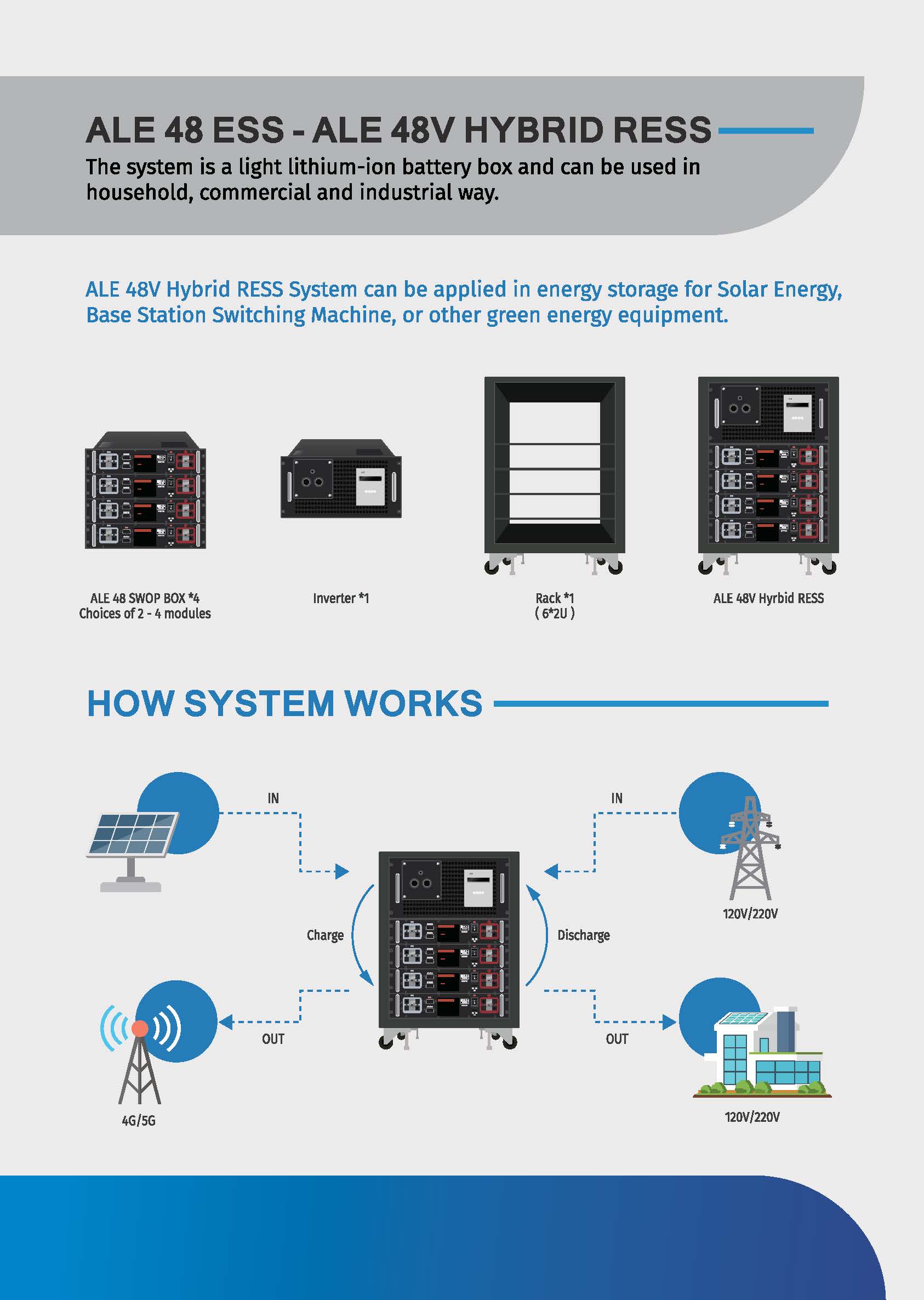 ALE 48 ESS - ALE 48V HYBRID RESS

The system is a light lithium-ion battery box and can be used in household, commercial and industrial way.

ALE 48V Hybrid RESS System can be applied in energy storage for Solar Energy, Base Station Switching Machine, or other green energy equipment.

ALE 48 SWOP BOX *4
Choices of 2 - 4 modules

Inverter *1

Rack *1
( 6*2U )

ALE 48V Hyrbid RESS

HOW SYSTEM WORKS

IN

IN

120V/220V

Charge

Discharge

OUT

OUT

4G/5G

120V/220V